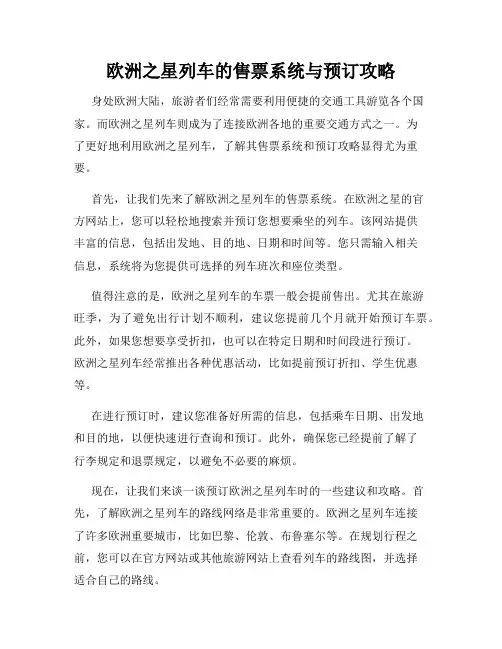 欧洲之星列车的售票系统与预订攻略

身处欧洲大陆，旅游者们经常需要利用便捷的交通工具游览各个国家。而欧洲之星列车则成为了连接欧洲各地的重要交通方式之一。为了更好地利用欧洲之星列车，了解其售票系统和预订攻略显得尤为重要。

首先，让我们先来了解欧洲之星列车的售票系统。在欧洲之星的官方网站上，您可以轻松地搜索并预订您想要乘坐的列车。该网站提供丰富的信息，包括出发地、目的地、日期和时间等。您只需输入相关信息，系统将为您提供可选择的列车班次和座位类型。

值得注意的是，欧洲之星列车的车票一般会提前售出。尤其在旅游旺季，为了避免出行计划不顺利，建议您提前几个月就开始预订车票。此外，如果您想要享受折扣，也可以在特定日期和时间段进行预订。欧洲之星列车经常推出各种优惠活动，比如提前预订折扣、学生优惠等。

在进行预订时，建议您准备好所需的信息，包括乘车日期、出发地和目的地，以便快速进行查询和预订。此外，确保您已经提前了解了行李规定和退票规定，以避免不必要的麻烦。

现在，让我们来谈一谈预订欧洲之星列车时的一些建议和攻略。首先，了解欧洲之星列车的路线网络是非常重要的。欧洲之星列车连接了许多欧洲重要城市，比如巴黎、伦敦、布鲁塞尔等。在规划行程之前，您可以在官方网站或其他旅游网站上查看列车的路线图，并选择适合自己的路线。